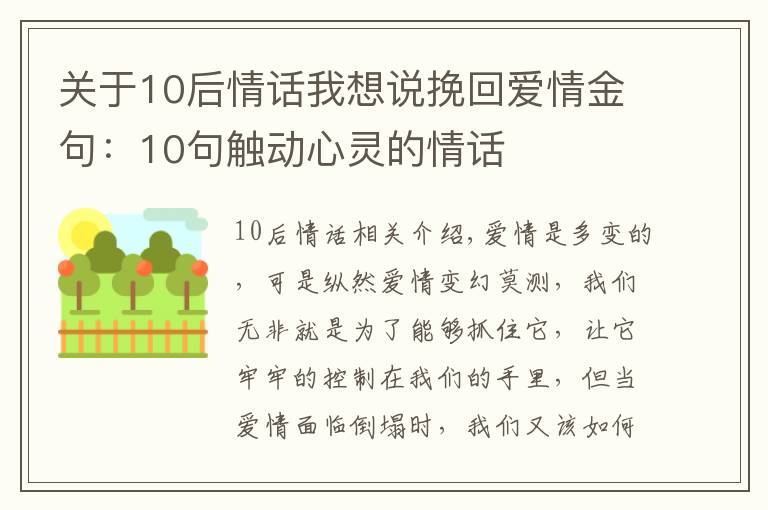 关于10后情话我想说挽回爱情金句：10句触动心灵的情话

10后情话相关介绍，爱情是多变的，可是纵然爱情变幻莫测，我们无非就是为了能够抓住它，让它牢牢的控制在我们的手里，但当爱情面临倒塌时，我们又该如何